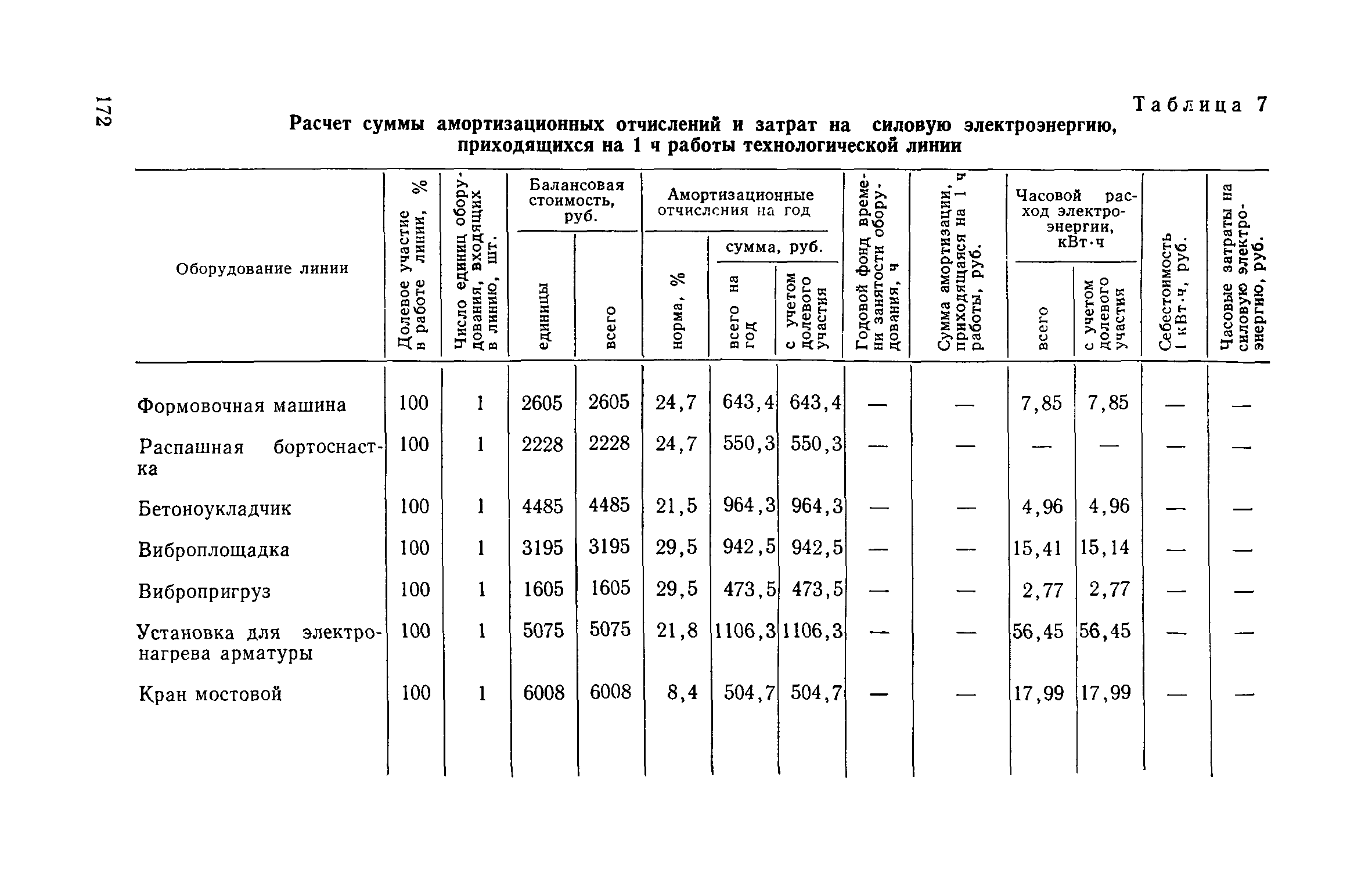 172

Таблица 7

Расчет суммы амортизационных отчислений и затрат на силовую электроэнергию, приходящихся на 1 ч работы технологической линии

| Оборудование линии | Долевое участие в работе линии, % | Число единиц оборудования, входящих в линию, шт. | Балансовая стоимость, руб. единицы | Балансовая стоимость, руб. всего | Амортизационные отчисления на год норма, % | Амортизационные отчисления на год сумма, руб. всего на год | Амортизационные отчисления на год сумма, руб. с учетом долевого участия | Годовой фонд времени занятости оборудования, ч | Сумма амортизации, приходящаяся на 1 ч работы, руб. | Часовой расход электроэнергии, кВт·ч всего | Часовой расход электроэнергии, кВт·ч с учетом долевого участия | Себестоимость 1 кВт·ч, руб. | Часовые затраты на силовую электроэнергию, руб. |
|---|---|---|---|---|---|---|---|---|---|---|---|---|---|
| Формовочная машина | 100 | 1 | 2605 | 2605 | 24,7 | 643,4 | 643,4 | — | — | 7,85 | 7,85 | — | — |
| Распашная бортоснастка | 100 | 1 | 2228 | 2228 | 24,7 | 550,3 | 550,3 | — | — | — | — | — | — |
| Бетоноукладчик | 100 | 1 | 4485 | 4485 | 21,5 | 964,3 | 964,3 | — | — | 4,96 | 4,96 | — | — |
| Виброплощадка | 100 | 1 | 3195 | 3195 | 29,5 | 942,5 | 942,5 | — | — | 15,41 | 15,14 | — | — |
| Вибропригруз | 100 | 1 | 1605 | 1605 | 29,5 | 473,5 | 473,5 | — | — | 2,77 | 2,77 | — | — |
| Установка для электронагрева арматуры | 100 | 1 | 5075 | 5075 | 21,8 | 1106,3 | 1106,3 | — | — | 56,45 | 56,45 | — | — |
| Кран мостовой | 100 | 1 | 6008 | 6008 | 8,4 | 504,7 | 504,7 | — | — | 17,99 | 17,99 | — | — |